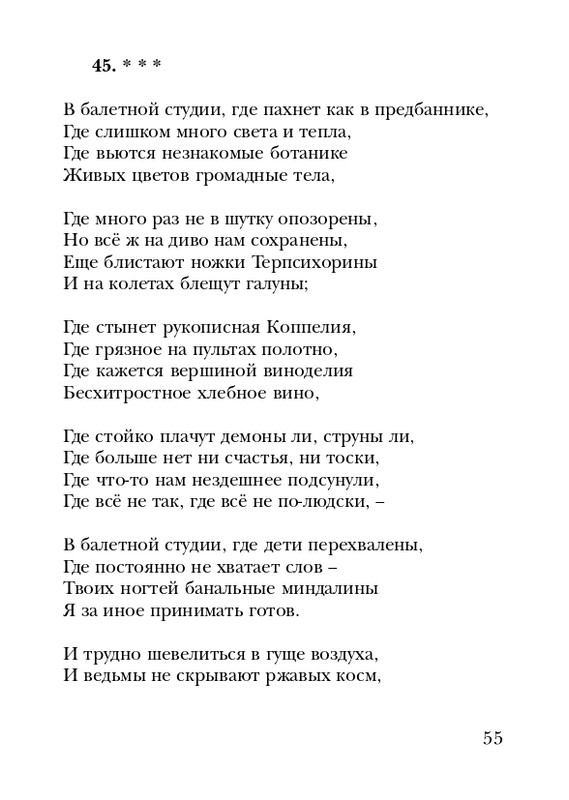 45. * * *

В балетной студии, где пахнет как в предбаннике,
Где слишком много света и тепла,
Где вьются незнакомые ботанике
Живых цветов громадные тела,

Где много раз не в шутку опозорены,
Но всё ж на диво нам сохранены,
Еще блистают ножки Терпсихорины
И на колетах блещут галуны;

Где стынет рукописная Коппелия,
Где грязное на пультах полотно,
Где кажется вершиной виноделия
Бесхитростное хлебное вино,

Где стойко плачут демоны ли, струны ли,
Где больше нет ни счастья, ни тоски,
Где что-то нам нездешнее подсунули,
Где всё не так, где всё не по-людски, –

В балетной студии, где дети перехвалены,
Где постоянно не хватает слов –
Твоих ногтей банальные миндалины
Я за иное принимать готов.

И трудно шевелиться в гуще воздуха,
И ведьмы не скрывают ржавых косм,

55